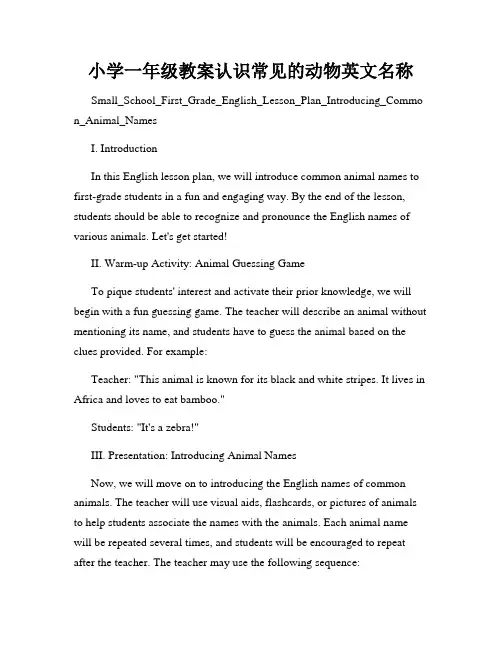 小学一年级教案认识常见的动物英文名称

Small_School_First_Grade_English_Lesson_Plan_Introducing_Common_Animal_Names

I. Introduction

In this English lesson plan, we will introduce common animal names to first-grade students in a fun and engaging way. By the end of the lesson, students should be able to recognize and pronounce the English names of various animals. Let's get started!

II. Warm-up Activity: Animal Guessing Game

To pique students' interest and activate their prior knowledge, we will begin with a fun guessing game. The teacher will describe an animal without mentioning its name, and students have to guess the animal based on the clues provided. For example:

Teacher: "This animal is known for its black and white stripes. It lives in Africa and loves to eat bamboo."

Students: "It's a zebra!"

III. Presentation: Introducing Animal Names

Now, we will move on to introducing the English names of common animals. The teacher will use visual aids, flashcards, or pictures of animals to help students associate the names with the animals. Each animal name will be repeated several times, and students will be encouraged to repeat after the teacher. The teacher may use the following sequence: